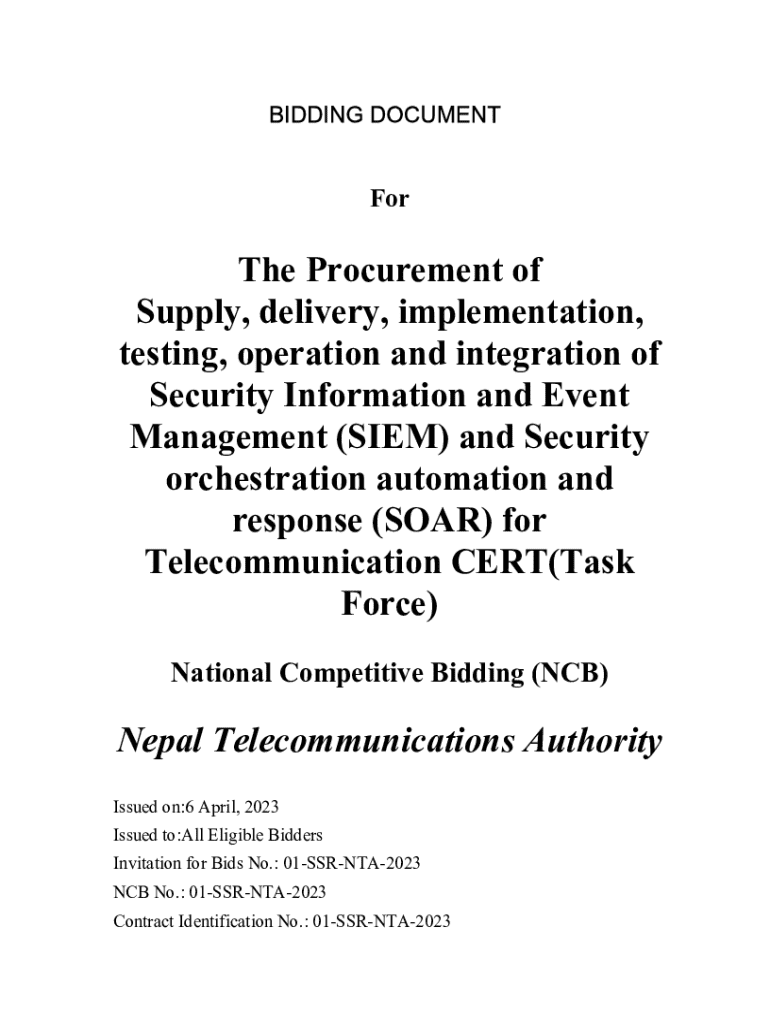 BIDDING DOCUMENT

For

The Procurement of Supply, delivery, implementation, testing, operation and integration of Security Information and Event Management (SIEM) and Security orchestration automation and response (SOAR) for Telecommunication CERT(Task Force)

National Competitive Bidding (NCB)

Nepal Telecommunications Authority

Issued on:6 April, 2023
Issued to:All Eligible Bidders
Invitation for Bids No.: 01-SSR-NTA-2023
NCB No.: 01-SSR-NTA-2023
Contract Identification No.: 01-SSR-NTA-2023